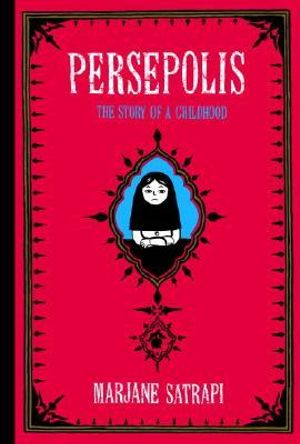 PERSEPOLIS

THE STORY OF A CHILDHOOD

MARJANE SATRAPI